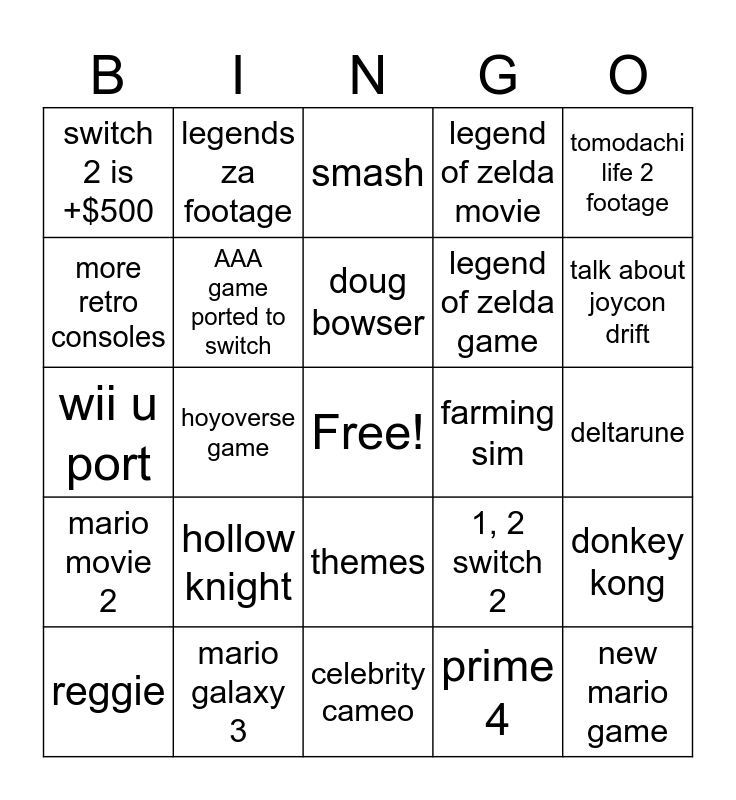 | B | I | N | G | O |
|---|---|---|---|---|
| switch 2 is +$500 | legends za footage | smash | legend of zelda movie | tomodachi life 2 footage |
| more retro consoles | AAA game ported to switch | doug bowser | legend of zelda game | talk about joycon drift |
| wii u port | hoyoverse game | Free! | farming sim | deltarune |
| mario movie 2 | hollow knight | themes | 1, 2 switch 2 | donkey kong |
| reggie | mario galaxy 3 | celebrity cameo | prime 4 | new mario game |